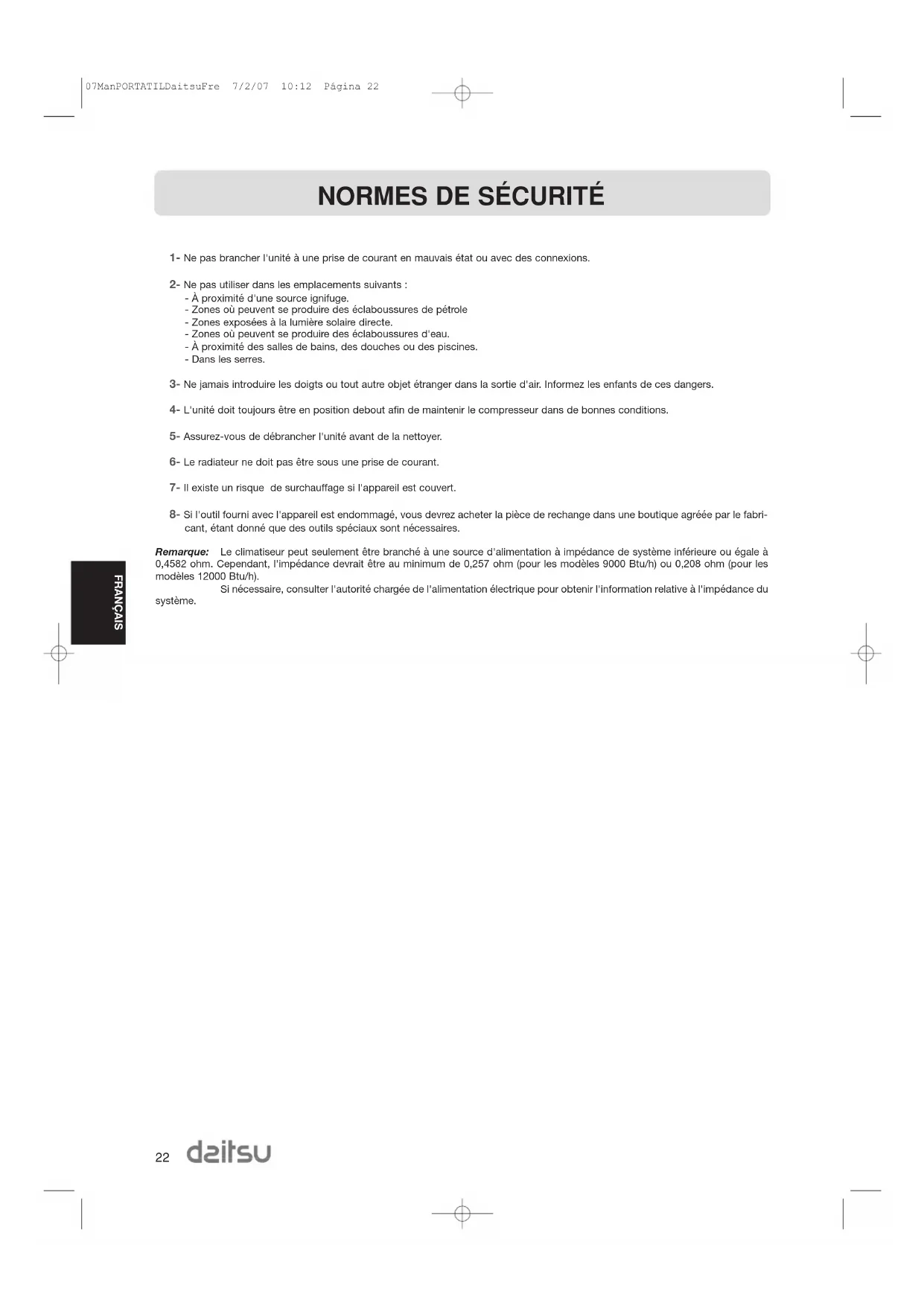 07ManPORTATILDaitsuFre 7/2/07 10:12 Página 22

NORMES DE SÉCURITÉ

1- Ne pas brancher l'unité à une prise de courant en mauvais état ou avec des connexions.

2- Ne pas utiliser dans les emplacements suivants :
- À proximité d'une source ignifuge.
- Zones où peuvent se produire des éclaboussures de pétrole
- Zones exposées à la lumière solaire directe.
- Zones où peuvent se produire des éclaboussures d'eau.
- À proximité des salles de bains, des douches ou des piscines.
- Dans les serres.

3- Ne jamais introduire les doigts ou tout autre objet étranger dans la sortie d'air. Informez les enfants de ces dangers.

4- L'unité doit toujours être en position debout afin de maintenir le compresseur dans de bonnes conditions.

5- Assurez-vous de débrancher l'unité avant de la nettoyer.

6- Le radiateur ne doit pas être sous une prise de courant.

7- Il existe un risque de surchauffage si l'appareil est couvert.

8- Si l'outil fourni avec l'appareil est endommagé, vous devrez acheter la pièce de rechange dans une boutique agréée par le fabricant, étant donné que des outils spéciaux sont nécessaires.

Remarque: Le climatiseur peut seulement être branché à une source d'alimentation à impédance de système inférieure ou égale à 0,4582 ohm. Cependant, l'impédance devrait être au minimum de 0,257 ohm (pour les modèles 9000 Btu/h) ou 0,208 ohm (pour les modèles 12000 Btu/h).
Si nécessaire, consulter l'autorité chargée de l'alimentation électrique pour obtenir l'information relative à l'impédance du système.

FRANÇAIS

22 daitsu